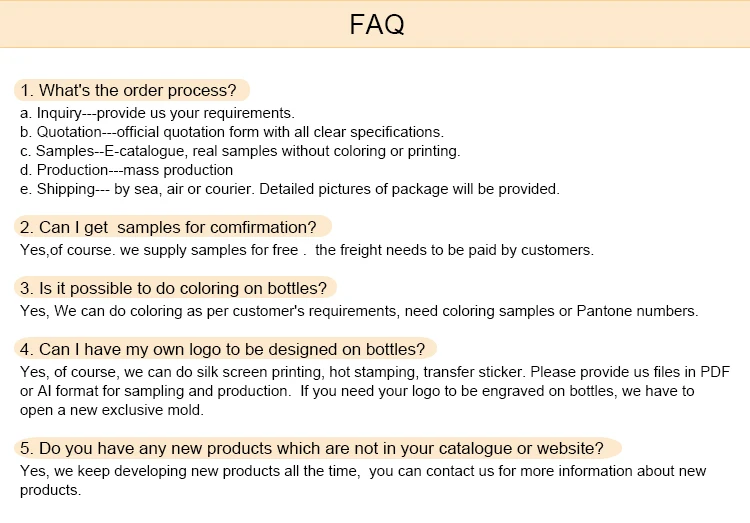 FAQ

1. What's the order process?
a. Inquiry---provide us your requirements.
b. Quotation---official quotation form with all clear specifications.
c. Samples--E-catalogue, real samples without coloring or printing.
d. Production---mass production
e. Shipping--- by sea, air or courier. Detailed pictures of package will be provided.

2. Can I get samples for comfirmation?
Yes,of course. we supply samples for free . the freight needs to be paid by customers.

3. Is it possible to do coloring on bottles?
Yes, We can do coloring as per customer's requirements, need coloring samples or Pantone numbers.

4. Can I have my own logo to be designed on bottles?
Yes, of course, we can do silk screen printing, hot stamping, transfer sticker. Please provide us files in PDF or AI format for sampling and production. If you need your logo to be engraved on bottles, we have to open a new exclusive mold.

5. Do you have any new products which are not in your catalogue or website?
Yes, we keep developing new products all the time, you can contact us for more information about new products.